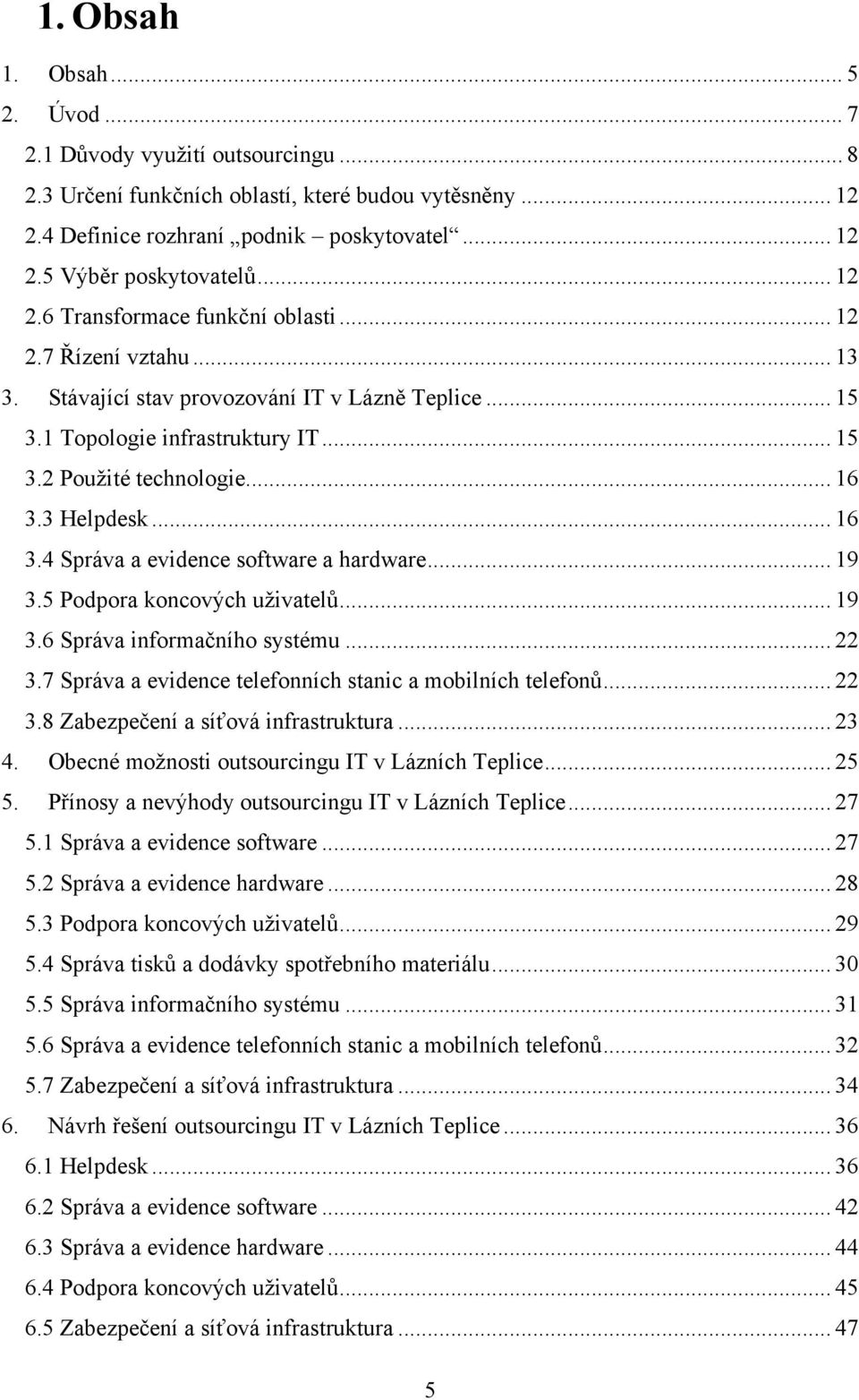 1. Obsah

1. Obsah ... 5
2. Úvod ... 7
2.1 Důvody využití outsourcingu ... 8
2.3 Určení funkčních oblastí, které budou vytěsněny ... 12
2.4 Definice rozhraní „podnik – poskytovatel“ ... 12
2.5 Výběr poskytovatelů ... 12
2.6 Transformace funkční oblasti ... 12
2.7 Řízení vztahu ... 13
3. Stávající stav provozování IT v Lázně Teplice ... 15
3.1 Topologie infrastruktury IT ... 15
3.2 Použité technologie ... 16
3.3 Helpdesk ... 16
3.4 Správa a evidence software a hardware ... 19
3.5 Podpora koncových uživatelů ... 19
3.6 Správa informačního systému ... 22
3.7 Správa a evidence telefonních stanic a mobilních telefonů ... 22
3.8 Zabezpečení a síťová infrastruktura ... 23
4. Obecné možnosti outsourcingu IT v Lázních Teplice ... 25
5. Přínosy a nevýhody outsourcingu IT v Lázních Teplice ... 27
5.1 Správa a evidence software ... 27
5.2 Správa a evidence hardware ... 28
5.3 Podpora koncových uživatelů ... 29
5.4 Správa tisků a dodávky spotřebního materiálu ... 30
5.5 Správa informačního systému ... 31
5.6 Správa a evidence telefonních stanic a mobilních telefonů ... 32
5.7 Zabezpečení a síťová infrastruktura ... 34
6. Návrh řešení outsourcingu IT v Lázních Teplice ... 36
6.1 Helpdesk ... 36
6.2 Správa a evidence software ... 42
6.3 Správa a evidence hardware ... 44
6.4 Podpora koncových uživatelů ... 45
6.5 Zabezpečení a síťová infrastruktura ... 47

5